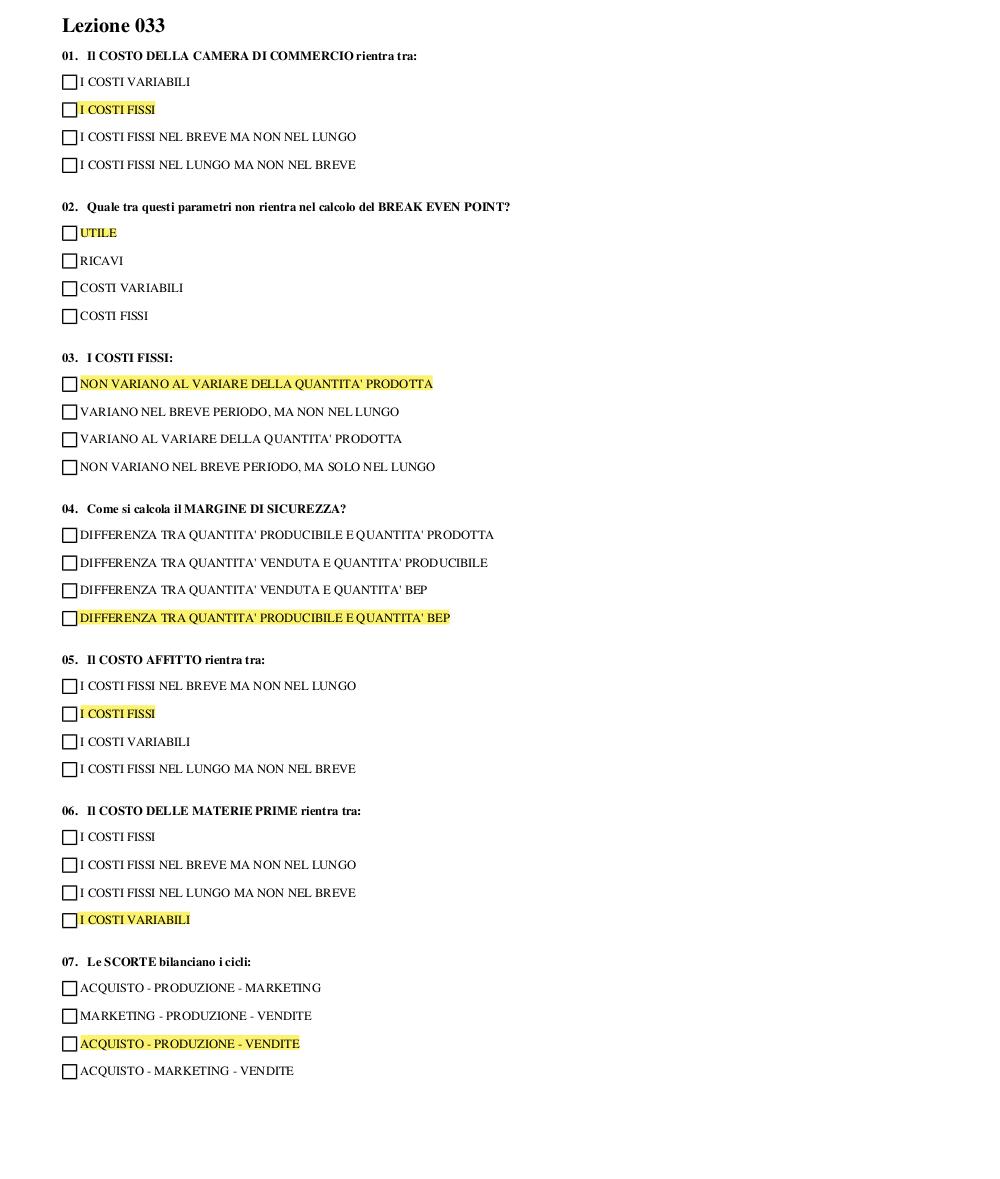 Lezione 033

01. Il COSTO DELLA CAMERA DI COMMERCIO rientra tra:

I COSTI VARIABILI

I COSTI FISSI

I COSTI FISSI NEL BREVE MA NON NEL LUNGO

I COSTI FISSI NEL LUNGO MA NON NEL BREVE

02. Quale tra questi parametri non rientra nel calcolo del BREAK EVEN POINT?

UTILE

RICAVI

COSTI VARIABILI

COSTI FISSI

03. I COSTI FISSI:

NON VARIANO AL VARIARE DELLA QUANTITA' PRODOTTA

VARIANO NEL BREVE PERIODO, MA NON NEL LUNGO

VARIANO AL VARIARE DELLA QUANTITA' PRODOTTA

NON VARIANO NEL BREVE PERIODO, MA SOLO NEL LUNGO

04. Come si calcola il MARGINE DI SICUREZZA?

DIFFERENZA TRA QUANTITA' PRODUCIBILE E QUANTITA' PRODOTTA

DIFFERENZA TRA QUANTITA' VENDUTA E QUANTITA' PRODUCIBILE

DIFFERENZA TRA QUANTITA' VENDUTA E QUANTITA' BEP

DIFFERENZA TRA QUANTITA' PRODUCIBILE E QUANTITA' BEP

05. Il COSTO AFFITTO rientra tra:

I COSTI FISSI NEL BREVE MA NON NEL LUNGO

I COSTI FISSI

I COSTI VARIABILI

I COSTI FISSI NEL LUNGO MA NON NEL BREVE

06. Il COSTO DELLE MATERIE PRIME rientra tra:

I COSTI FISSI

I COSTI FISSI NEL BREVE MA NON NEL LUNGO

I COSTI FISSI NEL LUNGO MA NON NEL BREVE

I COSTI VARIABILI

07. Le SCORTE bilanciano i cicli:

ACQUISTO - PRODUZIONE - MARKETING

MARKETING - PRODUZIONE - VENDITE

ACQUISTO - PRODUZIONE - VENDITE

ACQUISTO - MARKETING - VENDITE